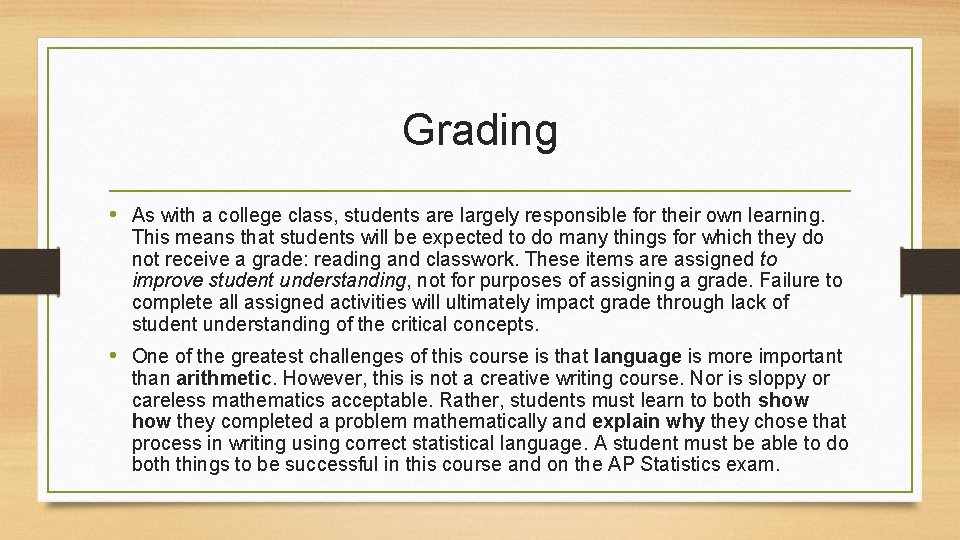 Grading

• As with a college class, students are largely responsible for their own learning. This means that students will be expected to do many things for which they do not receive a grade: reading and classwork. These items are assigned to improve student understanding, not for purposes of assigning a grade. Failure to complete all assigned activities will ultimately impact grade through lack of student understanding of the critical concepts.

• One of the greatest challenges of this course is that language is more important than arithmetic. However, this is not a creative writing course. Nor is sloppy or careless mathematics acceptable. Rather, students must learn to both show how they completed a problem mathematically and explain why they chose that process in writing using correct statistical language. A student must be able to do both things to be successful in this course and on the AP Statistics exam.